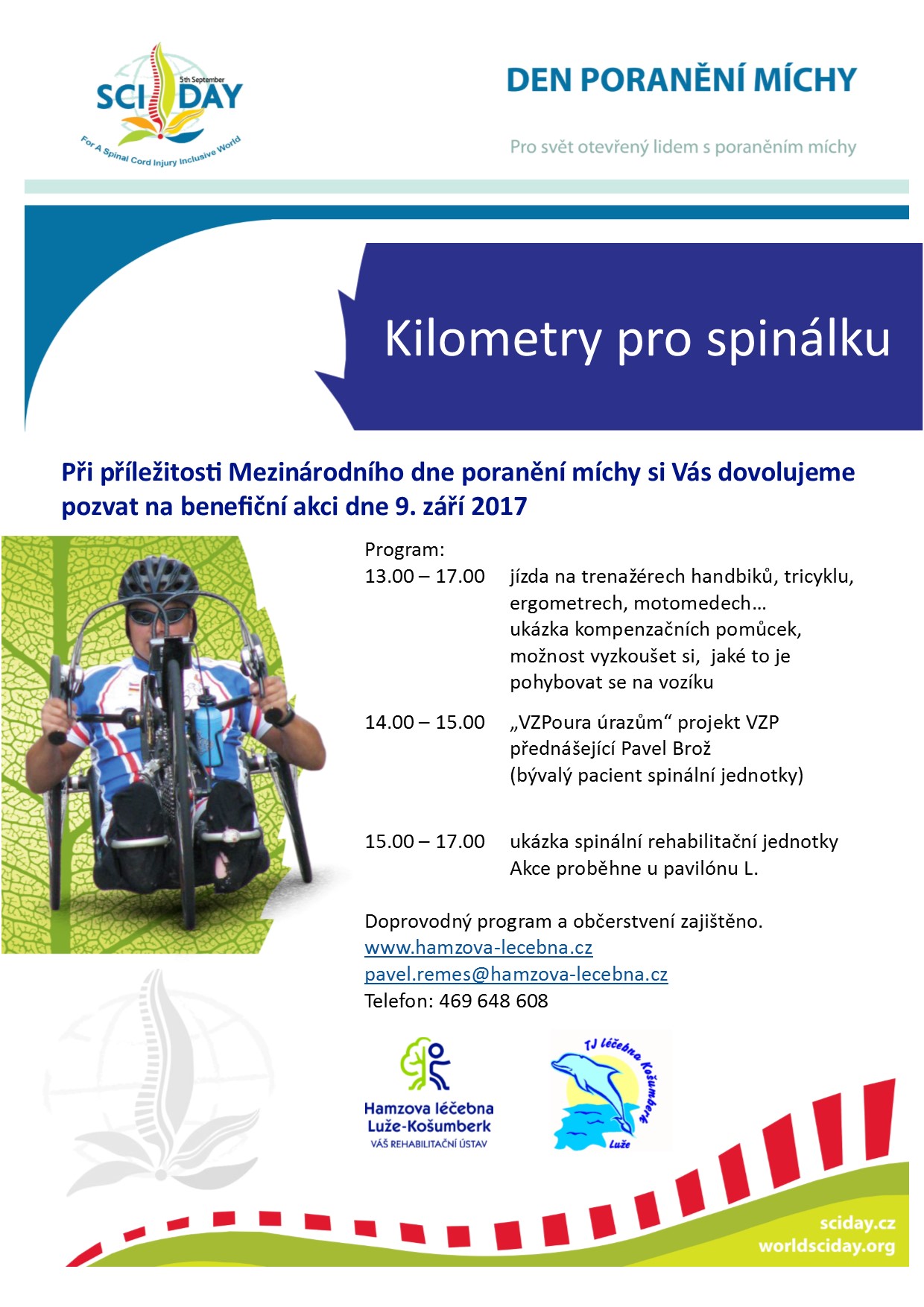 5th September
SCI DAY
For A Spinal Cord Injury Inclusive World

DEN PORANĚNÍ MÍCHY

Pro svět otevřený lidem s poraněním míchy

Kilometry pro spinálku

Při příležitosti Mezinárodního dne poranění míchy si Vás dovolujeme pozvat na benefiční akci dne 9. září 2017

Program:

13.00 – 17.00 jízda na trenažérech handbiků, tricyklu, ergometrech, motomedech… ukázka kompenzačních pomůcek, možnost vyzkoušet si, jaké to je pohybovat se na vozíku

14.00 – 15.00 „VZPoura úrazům“ projekt VZP přednášející Pavel Brož (bývalý pacient spinální jednotky)

15.00 – 17.00 ukázka spinální rehabilitační jednotky Akce proběhne u pavilónu L.

Doprovodný program a občerstvení zajištěno.
www.hamzova-lecebna.cz
pavel.remes@hamzova-lecebna.cz
Telefon: 469 648 608

Hamzova léčebna
Luže-Košumberk
VÁŠ REHABILITAČNÍ ÚSTAV

TJ léčebna Košumberk
Luže

sciday.cz
worldsciday.org